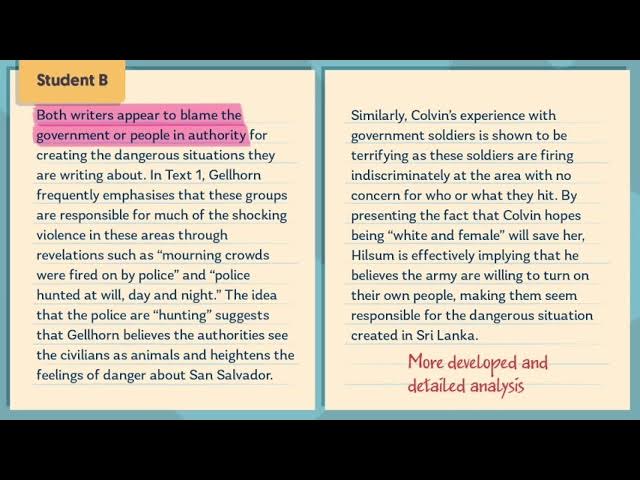 Student B

Both writers appear to blame the government or people in authority for creating the dangerous situations they are writing about. In Text 1, Gellhorn frequently emphasises that these groups are responsible for much of the shocking violence in these areas through revelations such as "mourning crowds were fired on by police" and "police hunted at will, day and night." The idea that the police are "hunting" suggests that Gellhorn believes the authorities see the civilians as animals and heightens the feelings of danger about San Salvador.

Similarly, Colvin's experience with government soldiers is shown to be terrifying as these soldiers are firing indiscriminately at the area with no concern for who or what they hit. By presenting the fact that Colvin hopes being "white and female" will save her, Hilsum is effectively implying that he believes the army are willing to turn on their own people, making them seem responsible for the dangerous situation created in Sri Lanka.

More developed and detailed analysis